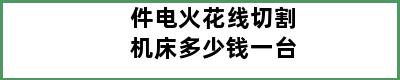 件电火花线切割
机床多少钱一台